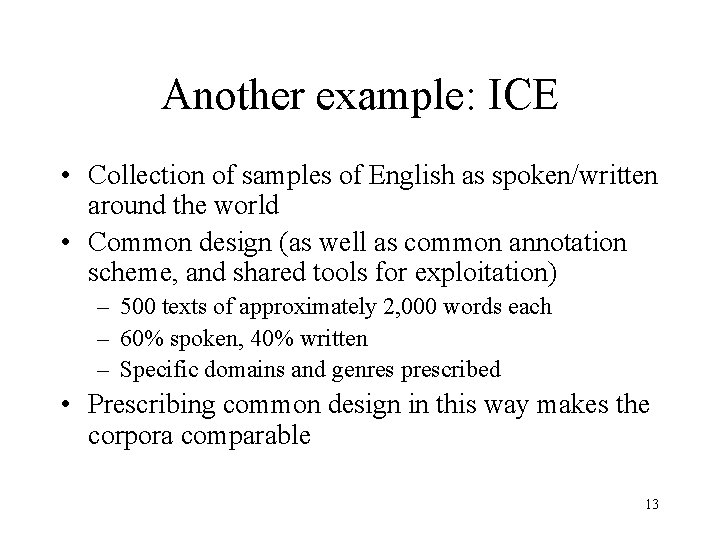 Another example: ICE

• Collection of samples of English as spoken/written around the world
• Common design (as well as common annotation scheme, and shared tools for exploitation)
– 500 texts of approximately 2,000 words each
– 60% spoken, 40% written
– Specific domains and genres prescribed
• Prescribing common design in this way makes the corpora comparable

13